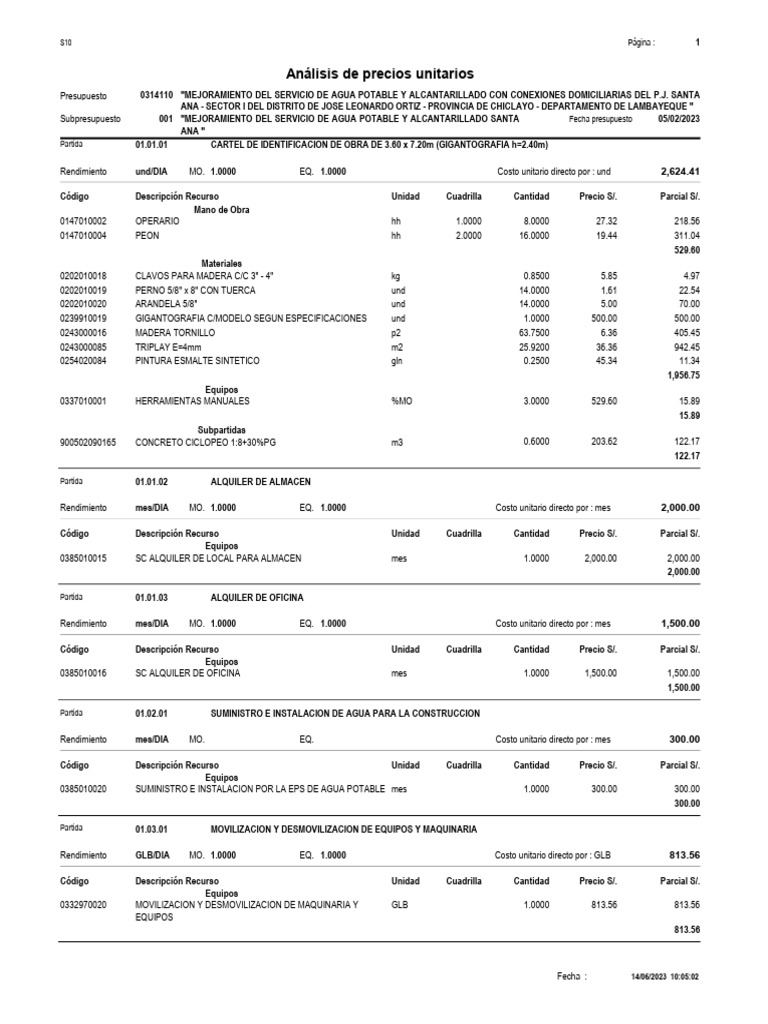 S10

Página : 1

Análisis de precios unitarios

Presupuesto 0314110 "MEJORAMIENTO DEL SERVICIO DE AGUA POTABLE Y ALCANTARILLADO CON CONEXIONES DOMICILIARIAS DEL P.J. SANTA ANA - SECTOR I DEL DISTRITO DE JOSE LEONARDO ORTIZ - PROVINCIA DE CHICLAYO - DEPARTAMENTO DE LAMBAYEQUE "

Subpresupuesto 001 "MEJORAMIENTO DEL SERVICIO DE AGUA POTABLE Y ALCANTARILLADO SANTA ANA " Fecha presupuesto 05/02/2023

Partida 01.01.01 CARTEL DE IDENTIFICACION DE OBRA DE 3.60 x 7.20m (GIGANTOGRAFIA h=2.40m)

Rendimiento und/DIA MO. 1.0000 EQ. 1.0000 Costo unitario directo por : und 2,624.41

| Código | Descripción Recurso | Unidad | Cuadrilla | Cantidad | Precio S/. | Parcial S/. |
|---|---|---|---|---|---|---|
| | Mano de Obra | | | | | |
| 0147010002 | OPERARIO | hh | 1.0000 | 8.0000 | 27.32 | 218.56 |
| 0147010004 | PEON | hh | 2.0000 | 16.0000 | 19.44 | 311.04 |
| | | | | | | 529.60 |
| | Materiales | | | | | |
| 0202010018 | CLAVOS PARA MADERA C/C 3" - 4" | kg | | 0.8500 | 5.85 | 4.97 |
| 0202010019 | PERNO 5/8" x 8" CON TUERCA | und | | 14.0000 | 1.61 | 22.54 |
| 0202010020 | ARANDELA 5/8" | und | | 14.0000 | 5.00 | 70.00 |
| 0239910019 | GIGANTOGRAFIA C/MODELO SEGUN ESPECIFICACIONES | und | | 1.0000 | 500.00 | 500.00 |
| 0243000016 | MADERA TORNILLO | p2 | | 63.7500 | 6.36 | 405.45 |
| 0243000085 | TRIPLAY E=4mm | m2 | | 25.9200 | 36.36 | 942.45 |
| 0254020084 | PINTURA ESMALTE SINTETICO | gln | | 0.2500 | 45.34 | 11.34 |
| | | | | | | 1,956.75 |
| | Equipos | | | | | |
| 0337010001 | HERRAMIENTAS MANUALES | %MO | | 3.0000 | 529.60 | 15.89 |
| | | | | | | 15.89 |
| | Subpartidas | | | | | |
| 900502090165 | CONCRETO CICLOPEO 1:8+30%PG | m3 | | 0.6000 | 203.62 | 122.17 |
| | | | | | | 122.17 |

Partida 01.01.02 ALQUILER DE ALMACEN

Rendimiento mes/DIA MO. 1.0000 EQ. 1.0000 Costo unitario directo por : mes 2,000.00

| Código | Descripción Recurso | Unidad | Cuadrilla | Cantidad | Precio S/. | Parcial S/. |
|---|---|---|---|---|---|---|
| | Equipos | | | | | |
| 0385010015 | SC ALQUILER DE LOCAL PARA ALMACEN | mes | | 1.0000 | 2,000.00 | 2,000.00 |
| | | | | | | 2,000.00 |

Partida 01.01.03 ALQUILER DE OFICINA

Rendimiento mes/DIA MO. 1.0000 EQ. 1.0000 Costo unitario directo por : mes 1,500.00

| Código | Descripción Recurso | Unidad | Cuadrilla | Cantidad | Precio S/. | Parcial S/. |
|---|---|---|---|---|---|---|
| | Equipos | | | | | |
| 0385010016 | SC ALQUILER DE OFICINA | mes | | 1.0000 | 1,500.00 | 1,500.00 |
| | | | | | | 1,500.00 |

Partida 01.02.01 SUMINISTRO E INSTALACION DE AGUA PARA LA CONSTRUCCION

Rendimiento mes/DIA MO. EQ. Costo unitario directo por : mes 300.00

| Código | Descripción Recurso | Unidad | Cuadrilla | Cantidad | Precio S/. | Parcial S/. |
|---|---|---|---|---|---|---|
| | Equipos | | | | | |
| 0385010020 | SUMINISTRO E INSTALACION POR LA EPS DE AGUA POTABLE | mes | | 1.0000 | 300.00 | 300.00 |
| | | | | | | 300.00 |

Partida 01.03.01 MOVILIZACION Y DESMOVILIZACION DE EQUIPOS Y MAQUINARIA

Rendimiento GLB/DIA MO. 1.0000 EQ. 1.0000 Costo unitario directo por : GLB 813.56

| Código | Descripción Recurso | Unidad | Cuadrilla | Cantidad | Precio S/. | Parcial S/. |
|---|---|---|---|---|---|---|
| | Equipos | | | | | |
| 0332970020 | MOVILIZACION Y DESMOVILIZACION DE MAQUINARIA Y EQUIPOS | GLB | | 1.0000 | 813.56 | 813.56 |
| | | | | | | 813.56 |

Fecha : 14/06/2023 10:05:02